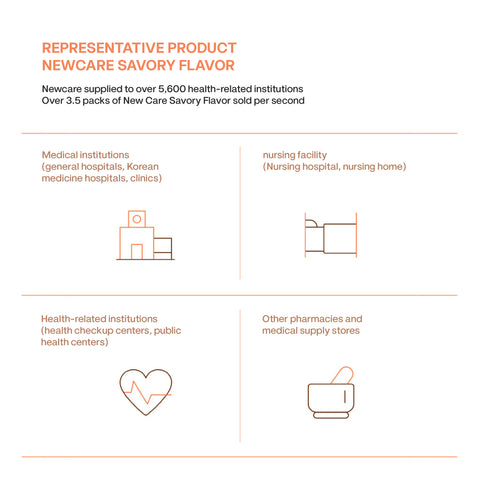 REPRESENTATIVE PRODUCT
NEWCARE SAVORY FLAVOR

Newcare supplied to over 5,600 health-related institutions
Over 3.5 packs of New Care Savory Flavor sold per second

Medical institutions (general hospitals, Korean medicine hospitals, clinics)

nursing facility (Nursing hospital, nursing home)

Health-related institutions (health checkup centers, public health centers)

Other pharmacies and medical supply stores